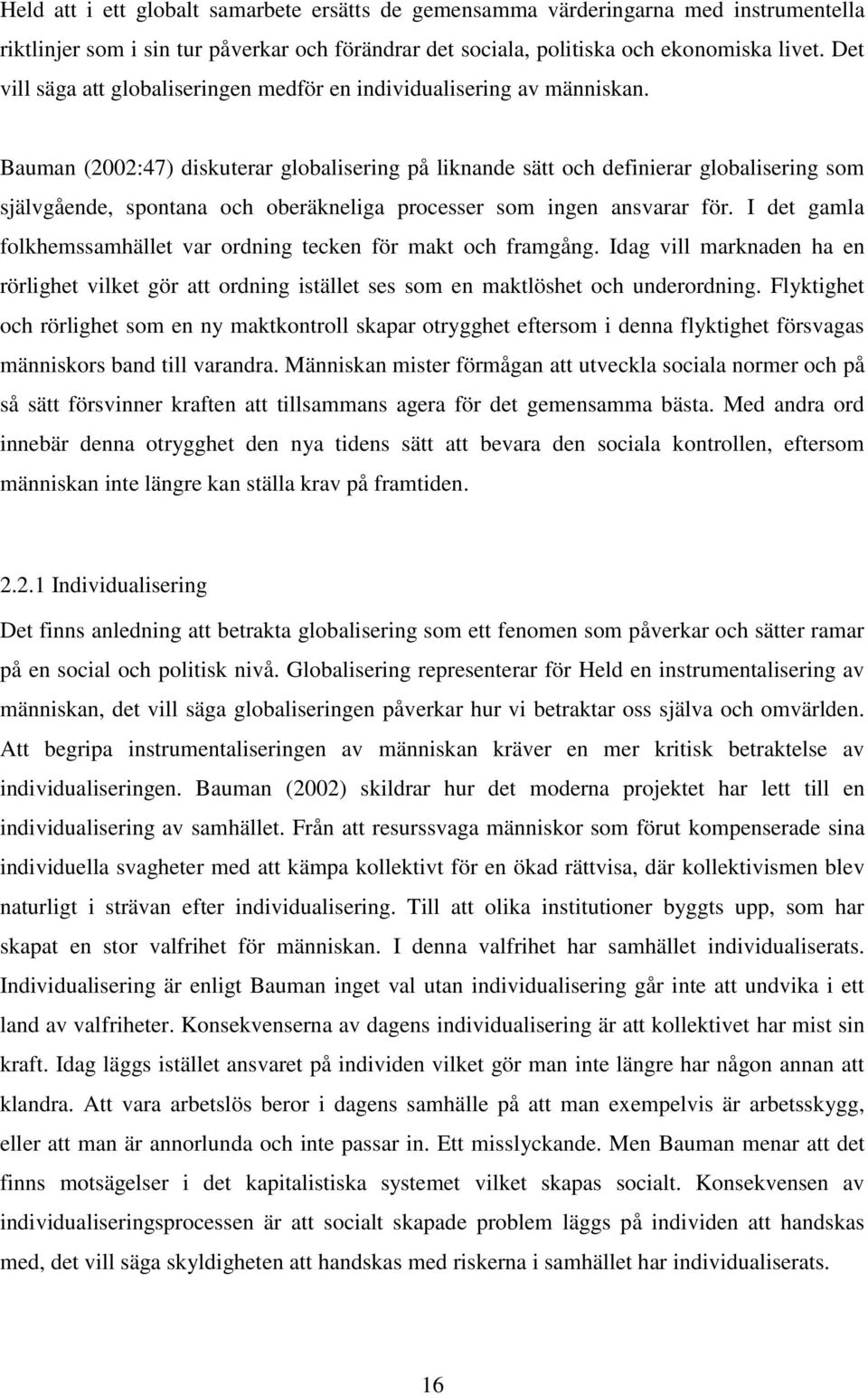 Held att i ett globalt samarbete ersätts de gemensamma värderingarna med instrumentella riktlinjer som i sin tur påverkar och förändrar det sociala, politiska och ekonomiska livet. Det vill säga att globaliseringen medför en individualisering av människan.

Bauman (2002:47) diskuterar globalisering på liknande sätt och definierar globalisering som självgående, spontana och oberäkneliga processer som ingen ansvarar för. I det gamla folkhemssamhället var ordning tecken för makt och framgång. Idag vill marknaden ha en rörlighet vilket gör att ordning istället ses som en maktlöshet och underordning. Flyktighet och rörlighet som en ny maktkontroll skapar otrygghet eftersom i denna flyktighet försvagas människors band till varandra. Människan mister förmågan att utveckla sociala normer och på så sätt försvinner kraften att tillsammans agera för det gemensamma bästa. Med andra ord innebär denna otrygghet den nya tidens sätt att bevara den sociala kontrollen, eftersom människan inte längre kan ställa krav på framtiden.

2.2.1 Individualisering

Det finns anledning att betrakta globalisering som ett fenomen som påverkar och sätter ramar på en social och politisk nivå. Globalisering representerar för Held en instrumentalisering av människan, det vill säga globaliseringen påverkar hur vi betraktar oss själva och omvärlden. Att begripa instrumentaliseringen av människan kräver en mer kritisk betraktelse av individualiseringen. Bauman (2002) skildrar hur det moderna projektet har lett till en individualisering av samhället. Från att resurssvaga människor som förut kompenserade sina individuella svagheter med att kämpa kollektivt för en ökad rättvisa, där kollektivismen blev naturligt i strävan efter individualisering. Till att olika institutioner byggts upp, som har skapat en stor valfrihet för människan. I denna valfrihet har samhället individualiserats. Individualisering är enligt Bauman inget val utan individualisering går inte att undvika i ett land av valfriheter. Konsekvenserna av dagens individualisering är att kollektivet har mist sin kraft. Idag läggs istället ansvaret på individen vilket gör man inte längre har någon annan att klandra. Att vara arbetslös beror i dagens samhälle på att man exempelvis är arbetsskygg, eller att man är annorlunda och inte passar in. Ett misslyckande. Men Bauman menar att det finns motsägelser i det kapitalistiska systemet vilket skapas socialt. Konsekvensen av individualiseringsprocessen är att socialt skapade problem läggs på individen att handskas med, det vill säga skyldigheten att handskas med riskerna i samhället har individualiserats.

16